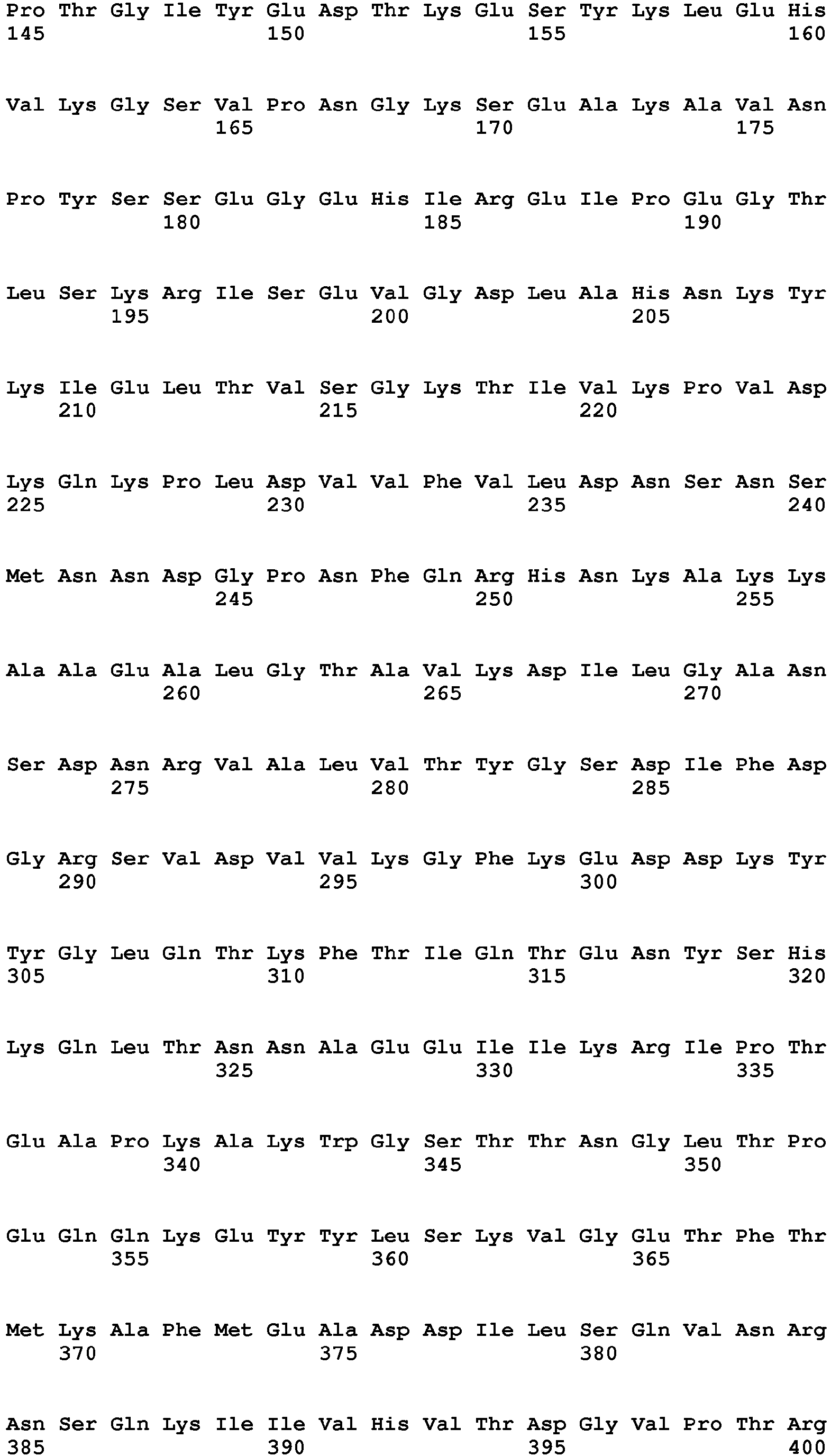 Pro Thr Gly Ile Tyr Glu Asp Thr Lys Glu Ser Tyr Lys Leu Glu His
145                 150                 155                 160

Val Lys Gly Ser Val Pro Asn Gly Lys Ser Glu Ala Lys Ala Val Asn
                165                 170                 175

Pro Tyr Ser Ser Glu Gly Glu His Ile Arg Glu Ile Pro Glu Gly Thr
            180                 185                 190

Leu Ser Lys Arg Ile Ser Glu Val Gly Asp Leu Ala His Asn Lys Tyr
        195                 200                 205

Lys Ile Glu Leu Thr Val Ser Gly Lys Thr Ile Val Lys Pro Val Asp
    210                 215                 220

Lys Gln Lys Pro Leu Asp Val Val Phe Val Leu Asp Asn Ser Asn Ser
225                 230                 235                 240

Met Asn Asn Asp Gly Pro Asn Phe Gln Arg His Asn Lys Ala Lys Lys
                245                 250                 255

Ala Ala Glu Ala Leu Gly Thr Ala Val Lys Asp Ile Leu Gly Ala Asn
            260                 265                 270

Ser Asp Asn Arg Val Ala Leu Val Thr Tyr Gly Ser Asp Ile Phe Asp
        275                 280                 285

Gly Arg Ser Val Asp Val Val Lys Gly Phe Lys Glu Asp Asp Lys Tyr
    290                 295                 300

Tyr Gly Leu Gln Thr Lys Phe Thr Ile Gln Thr Glu Asn Tyr Ser His
305                 310                 315                 320

Lys Gln Leu Thr Asn Asn Ala Glu Glu Ile Ile Lys Arg Ile Pro Thr
                325                 330                 335

Glu Ala Pro Lys Ala Lys Trp Gly Ser Thr Thr Asn Gly Leu Thr Pro
            340                 345                 350

Glu Gln Gln Lys Glu Tyr Tyr Leu Ser Lys Val Gly Glu Thr Phe Thr
        355                 360                 365

Met Lys Ala Phe Met Glu Ala Asp Asp Ile Leu Ser Gln Val Asn Arg
    370                 375                 380

Asn Ser Gln Lys Ile Ile Val His Val Thr Asp Gly Val Pro Thr Arg
385                 390                 395                 400